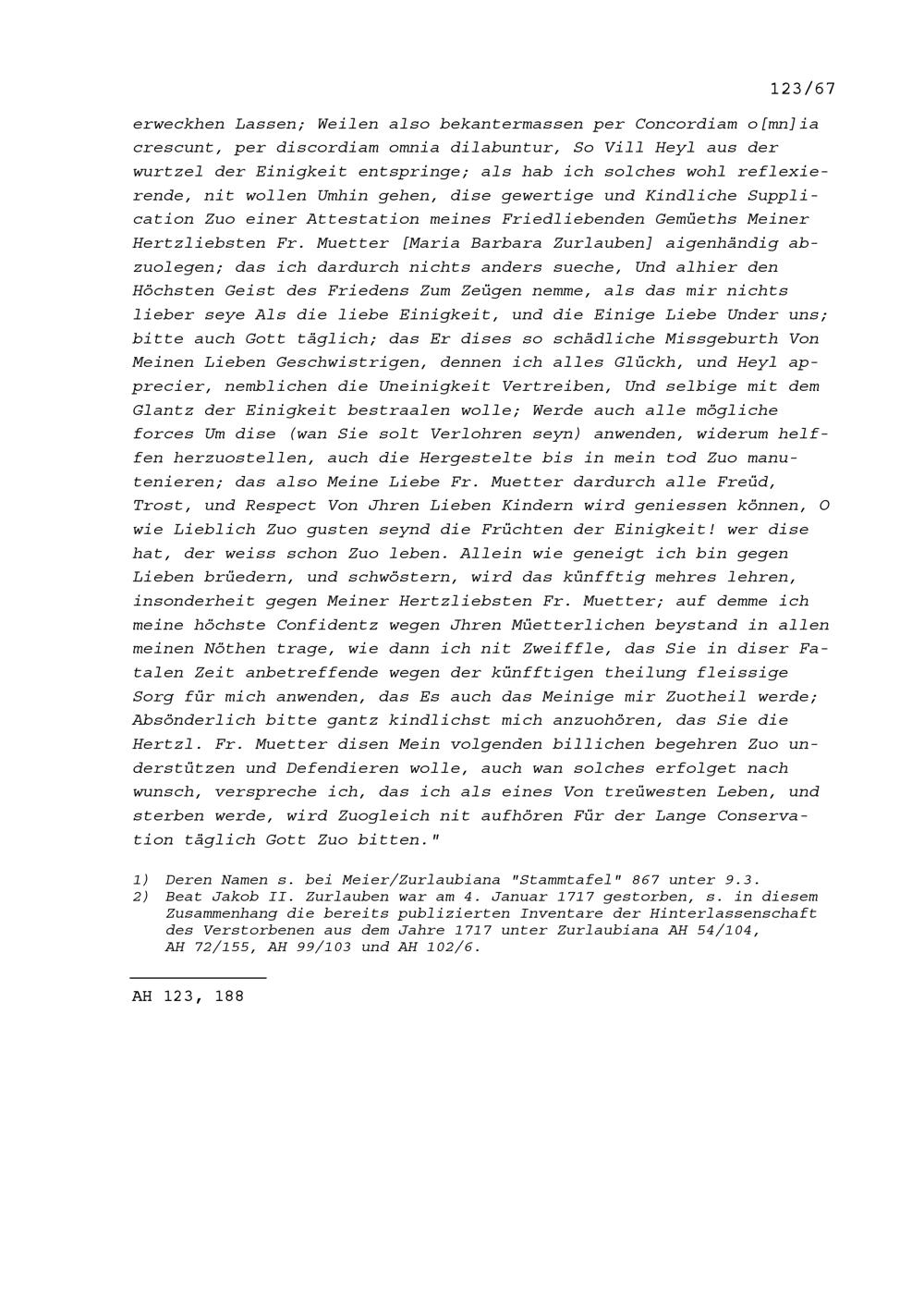 123/67

erweckhen Lassen; Weilen also bekantermassen per Concordiam o[mn]ia crescunt, per discordiam omnia dilabuntur, So Vill Heyl aus der wurtzel der Einigkeit entspringe; als hab ich solches wohl reflexierende, nit wollen Umhin gehen, dise gewertige und Kindliche Supplication Zuo einer Attestation meines Friedliebenden Gemüeths Meiner Hertzliebsten Fr. Muetter [Maria Barbara Zurlauben] aigenhändig abzuolegen; das ich dardurch nichts anders sueche, Und alhier den Höchsten Geist des Friedens Zum Zeügen nemme, als das mir nichts lieber seye Als die liebe Einigkeit, und die Einige Liebe Under uns; bitte auch Gott täglich; das Er dises so schädliche Missgeburth Von Meinen Lieben Geschwistrigen, dennen ich alles Glückh, und Heyl apprecier, nemblichen die Uneinigkeit Vertreiben, Und selbige mit dem Glantz der Einigkeit bestraalen wolle; Werde auch alle mögliche forces Um dise (wan Sie solt Verlohren seyn) anwenden, widerum helffen herzuostellen, auch die Hergestelte bis in mein tod Zuo manutenieren; das also Meine Liebe Fr. Muetter dardurch alle Freüd, Trost, und Respect Von Jhren Lieben Kindern wird geniessen können, O wie Lieblich Zuo gusten seynd die Früchten der Einigkeit! wer dise hat, der weiss schon Zuo leben. Allein wie geneigt ich bin gegen Lieben brüedern, und schwöstern, wird das künfftig mehres lehren, insonderheit gegen Meiner Hertzliebsten Fr. Muetter; auf demme ich meine höchste Confidentz wegen Jhren Müetterlichen beystand in allen meinen Nöthen trage, wie dann ich nit Zweiffle, das Sie in diser Fatalen Zeit anbetreffende wegen der künfftigen theilung fleissige Sorg für mich anwenden, das Es auch das Meinige mir Zuotheil werde; Absönderlich bitte gantz kindlichst mich anzuohören, das Sie die Hertzl. Fr. Muetter disen Mein volgenden billichen begehren Zuo understützen und Defendieren wolle, auch wan solches erfolget nach wunsch, verspreche ich, das ich als eines Von treüwesten Leben, und sterben werde, wird Zuogleich nit aufhören Für der Lange Conservation täglich Gott Zuo bitten."

1) Deren Namen s. bei Meier/Zurlaubiana "Stammtafel" 867 unter 9.3.
2) Beat Jakob II. Zurlauben war am 4. Januar 1717 gestorben, s. in diesem Zusammenhang die bereits publizierten Inventare der Hinterlassenschaft des Verstorbenen aus dem Jahre 1717 unter Zurlaubiana AH 54/104, AH 72/155, AH 99/103 und AH 102/6.

AH 123, 188